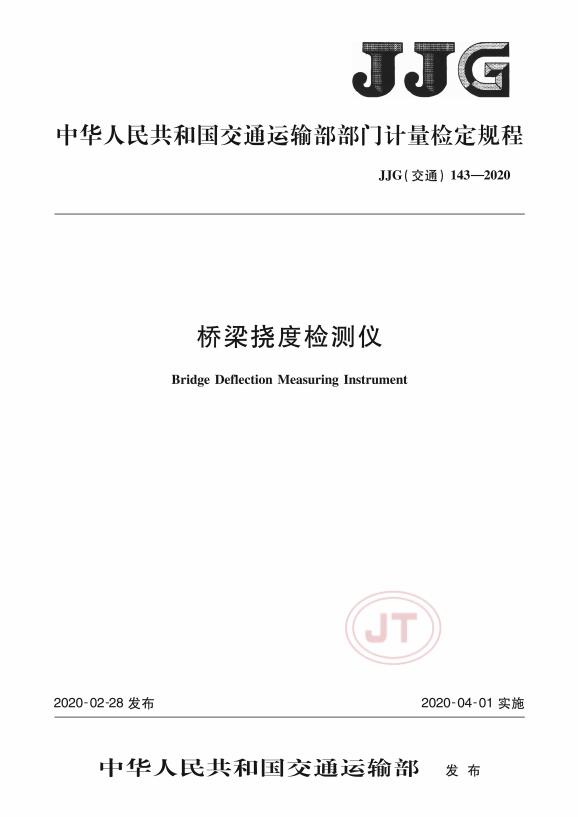 JJG

中华人民共和国交通运输部部门计量检定规程

JJG(交通) 143—2020

桥梁挠度检测仪

Bridge Deflection Measuring Instrument

JT

2020-02-28 发布

2020-04-01 实施

中华人民共和国交通运输部 发布